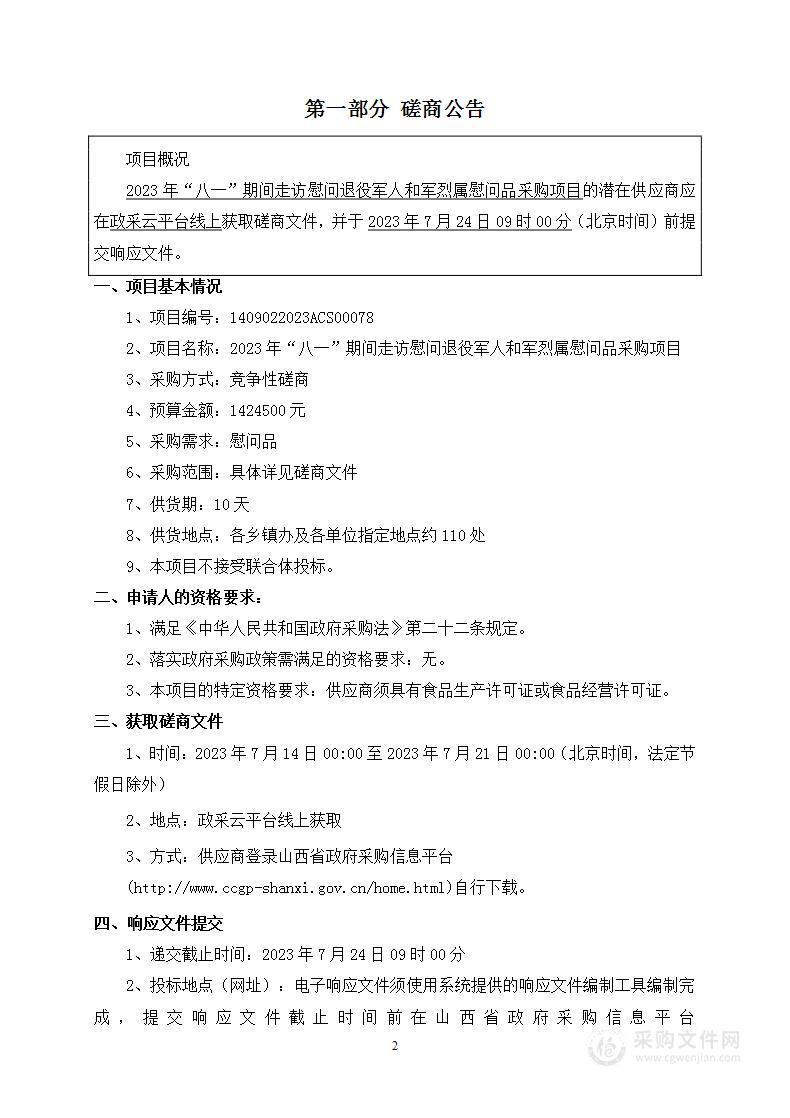 第一部分 磋商公告

项目概况

2023年“八一”期间走访慰问退役军人和军烈属慰问品采购项目的潜在供应商应在政采云平台线上获取磋商文件，并于2023年7月24日09时00分（北京时间）前提交响应文件。

一、项目基本情况

1、项目编号：1409022023ACS00078

2、项目名称：2023年“八一”期间走访慰问退役军人和军烈属慰问品采购项目

3、采购方式：竞争性磋商

4、预算金额：1424500元

5、采购需求：慰问品

6、采购范围：具体详见磋商文件

7、供货期：10天

8、供货地点：各乡镇办及各单位指定地点约110处

9、本项目不接受联合体投标。

二、申请人的资格要求：

1、满足《中华人民共和国政府采购法》第二十二条规定。

2、落实政府采购政策需满足的资格要求：无。

3、本项目的特定资格要求：供应商须具有食品生产许可证或食品经营许可证。

三、获取磋商文件

1、时间：2023年7月14日00:00至2023年7月21日00:00（北京时间，法定节假日除外）

2、地点：政采云平台线上获取

3、方式：供应商登录山西省政府采购信息平台(http://www.ccgp-shanxi.gov.cn/home.html)自行下载。

四、响应文件提交

1、递交截止时间：2023年7月24日09时00分

2、投标地点（网址）：电子响应文件须使用系统提供的响应文件编制工具编制完成，提交响应文件截止时间前在山西省政府采购信息平台

2

采购文件网
www.cgwenjian.com